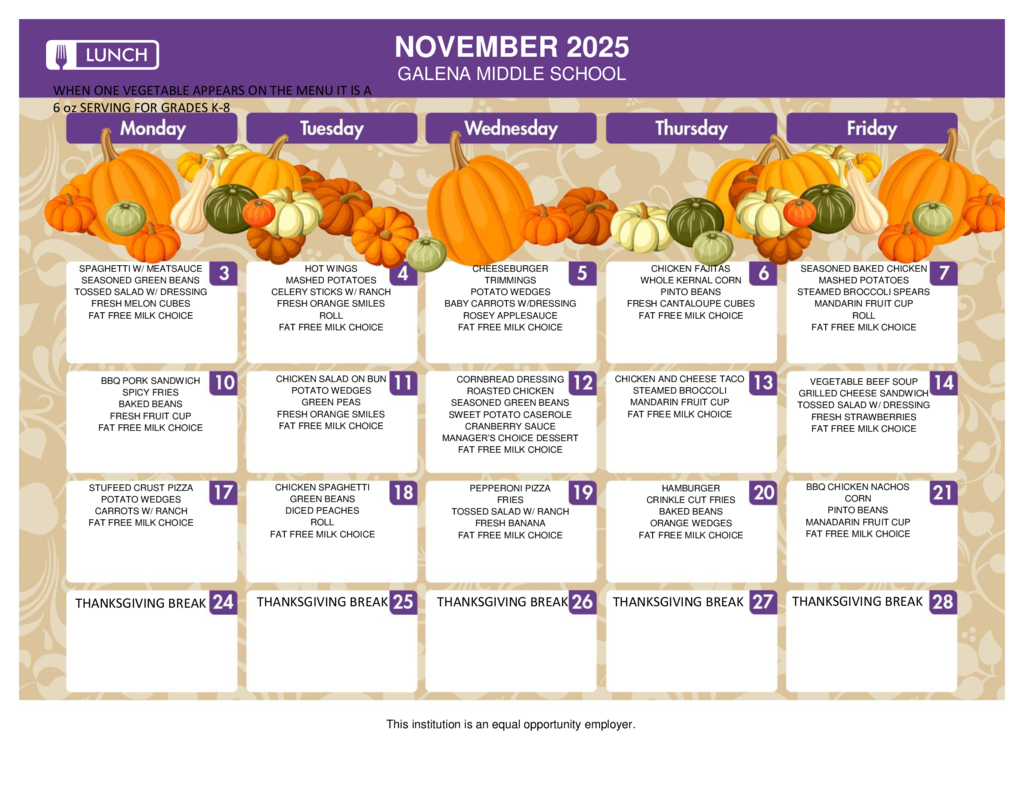 LUNCH

NOVEMBER 2025
GALENA MIDDLE SCHOOL

WHEN ONE VEGETABLE APPEARS ON THE MENU IT IS A 6 oz SERVING FOR GRADES K-8

| Monday | Tuesday | Wednesday | Thursday | Friday |
|---|---|---|---|---|
| 3 SPAGHETTI W/ MEATSAUCE SEASONED GREEN BEANS TOSSED SALAD W/ DRESSING FRESH MELON CUBES FAT FREE MILK CHOICE | 4 HOT WINGS MASHED POTATOES CELERY STICKS W/ RANCH FRESH ORANGE SMILES ROLL FAT FREE MILK CHOICE | 5 CHEESEBURGER TRIMMINGS POTATO WEDGES BABY CARROTS W/DRESSING ROSEY APPLESAUCE FAT FREE MILK CHOICE | 6 CHICKEN FAJITAS WHOLE KERNAL CORN PINTO BEANS FRESH CANTALOUPE CUBES FAT FREE MILK CHOICE | 7 SEASONED BAKED CHICKEN MASHED POTATOES STEAMED BROCCOLI SPEARS MANDARIN FRUIT CUP ROLL FAT FREE MILK CHOICE |
| 10 BBQ PORK SANDWICH SPICY FRIES BAKED BEANS FRESH FRUIT CUP FAT FREE MILK CHOICE | 11 CHICKEN SALAD ON BUN POTATO WEDGES GREEN PEAS FRESH ORANGE SMILES FAT FREE MILK CHOICE | 12 CORNBREAD DRESSING ROASTED CHICKEN SEASONED GREEN BEANS SWEET POTATO CASEROLE CRANBERRY SAUCE MANAGER'S CHOICE DESSERT FAT FREE MILK CHOICE | 13 CHICKEN AND CHEESE TACO STEAMED BROCCOLI MANDARIN FRUIT CUP FAT FREE MILK CHOICE | 14 VEGETABLE BEEF SOUP GRILLED CHEESE SANDWICH TOSSED SALAD W/ DRESSING FRESH STRAWBERRIES FAT FREE MILK CHOICE |
| 17 STUFEED CRUST PIZZA POTATO WEDGES CARROTS W/ RANCH FAT FREE MILK CHOICE | 18 CHICKEN SPAGHETTI GREEN BEANS DICED PEACHES ROLL FAT FREE MILK CHOICE | 19 PEPPERONI PIZZA FRIES TOSSED SALAD W/ RANCH FRESH BANANA FAT FREE MILK CHOICE | 20 HAMBURGER CRINKLE CUT FRIES BAKED BEANS ORANGE WEDGES FAT FREE MILK CHOICE | 21 BBQ CHICKEN NACHOS CORN PINTO BEANS MANADARIN FRUIT CUP FAT FREE MILK CHOICE |
| 24 THANKSGIVING BREAK | 25 THANKSGIVING BREAK | 26 THANKSGIVING BREAK | 27 THANKSGIVING BREAK | 28 THANKSGIVING BREAK |

This institution is an equal opportunity employer.